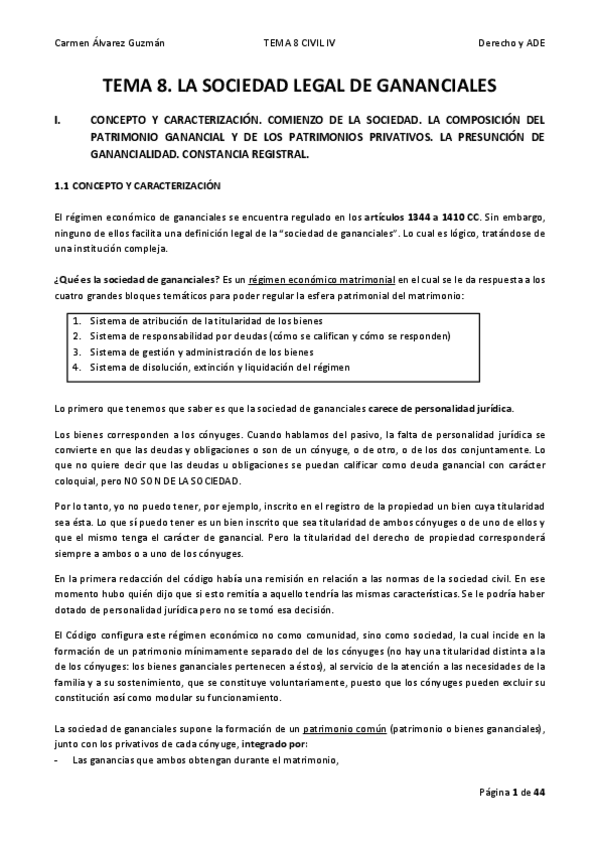 Carmen Álvarez Guzmán TEMA 8 CIVIL IV Derecho y ADE

TEMA 8. LA SOCIEDAD LEGAL DE GANANCIALES

I. CONCEPTO Y CARACTERIZACIÓN. COMIENZO DE LA SOCIEDAD. LA COMPOSICIÓN DEL PATRIMONIO GANANCIAL Y DE LOS PATRIMONIOS PRIVATIVOS. LA PRESUNCIÓN DE GANANCIALIDAD. CONSTANCIA REGISTRAL.

1.1 CONCEPTO Y CARACTERIZACIÓN

El régimen económico de gananciales se encuentra regulado en los artículos 1344 a 1410 CC. Sin embargo, ninguno de ellos facilita una definición legal de la "sociedad de gananciales". Lo cual es lógico, tratándose de una institución compleja.

¿Qué es la sociedad de gananciales? Es un régimen económico matrimonial en el cual se le da respuesta a los cuatro grandes bloques temáticos para poder regular la esfera patrimonial del matrimonio:

1. Sistema de atribución de la titularidad de los bienes
2. Sistema de responsabilidad por deudas (cómo se califican y cómo se responden)
3. Sistema de gestión y administración de los bienes
4. Sistema de disolución, extinción y liquidación del régimen

Lo primero que tenemos que saber es que la sociedad de gananciales carece de personalidad jurídica.

Los bienes corresponden a los cónyuges. Cuando hablamos del pasivo, la falta de personalidad jurídica se convierte en que las deudas y obligaciones o son de un cónyuge, o de otro, o de los dos conjuntamente. Lo que no quiere decir que las deudas u obligaciones se puedan calificar como deuda ganancial con carácter coloquial, pero NO SON DE LA SOCIEDAD.

Por lo tanto, yo no puedo tener, por ejemplo, inscrito en el registro de la propiedad un bien cuya titularidad sea ésta. Lo que sí puedo tener es un bien inscrito que sea titularidad de ambos cónyuges o de uno de ellos y que el mismo tenga el carácter de ganancial. Pero la titularidad del derecho de propiedad corresponderá siempre a ambos o a uno de los cónyuges.

En la primera redacción del código había una remisión en relación a las normas de la sociedad civil. En ese momento hubo quién dijo que si esto remitía a aquello tendría las mismas características. Se le podría haber dotado de personalidad jurídica pero no se tomó esa decisión.

El Código configura este régimen económico no como comunidad, sino como sociedad, la cual incide en la formación de un patrimonio mínimamente separado del de los cónyuges (no hay una titularidad distinta a la de los cónyuges: los bienes gananciales pertenecen a éstos), al servicio de la atención a las necesidades de la familia y a su sostenimiento, que se constituye voluntariamente, puesto que los cónyuges pueden excluir su constitución así como modular su funcionamiento.

La sociedad de gananciales supone la formación de un patrimonio común (patrimonio o bienes gananciales), junto con los privativos de cada cónyuge, integrado por:
- Las ganancias que ambos obtengan durante el matrimonio,

Página 1 de 44